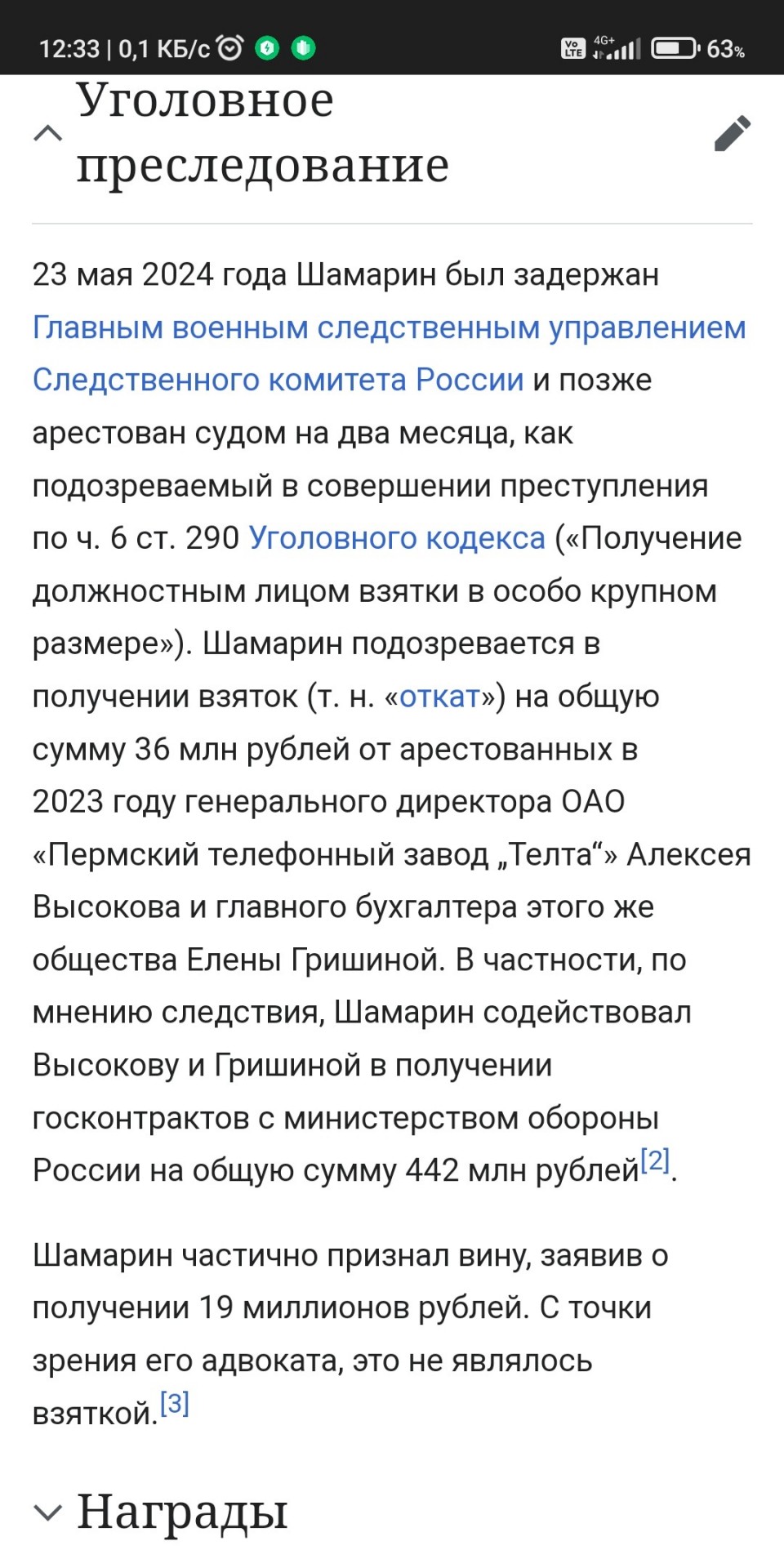 12:33 | 0,1 КБ/с

Vo LTE 4G+ 63%

Уголовное преследование

23 мая 2024 года Шамарин был задержан Главным военным следственным управлением Следственного комитета России и позже арестован судом на два месяца, как подозреваемый в совершении преступления по ч. 6 ст. 290 Уголовного кодекса («Получение должностным лицом взятки в особо крупном размере»). Шамарин подозревается в получении взяток (т. н. «откат») на общую сумму 36 млн рублей от арестованных в 2023 году генерального директора ОАО «Пермский телефонный завод „Телта“» Алексея Высокова и главного бухгалтера этого же общества Елены Гришиной. В частности, по мнению следствия, Шамарин содействовал Высокову и Гришиной в получении госконтрактов с министерством обороны России на общую сумму 442 млн рублей[2].

Шамарин частично признал вину, заявив о получении 19 миллионов рублей. С точки зрения его адвоката, это не являлось взяткой.[3]

Награды